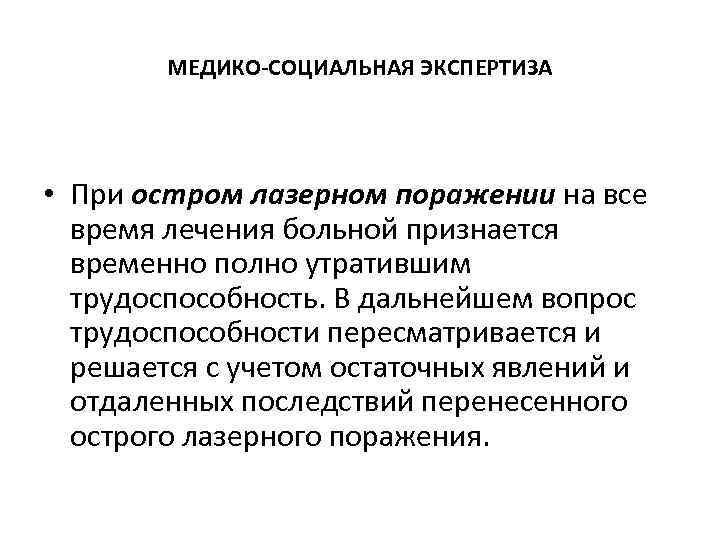 МЕДИКО-СОЦИАЛЬНАЯ ЭКСПЕРТИЗА

• При остром лазерном поражении на все время лечения больной признается временно полно утратившим трудоспособность. В дальнейшем вопрос трудоспособности пересматривается и решается с учетом остаточных явлений и отдаленных последствий перенесенного острого лазерного поражения.